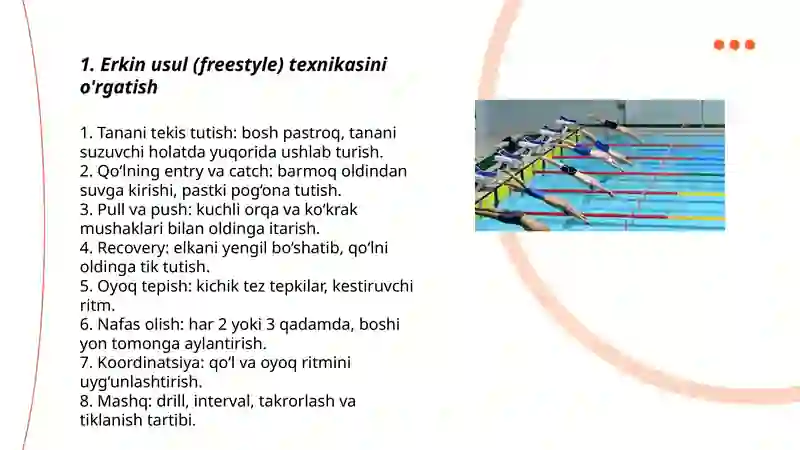 1. Erkin usul (freestyle) texnikasini o'rgatish

1. Tanani tekis tutish: bosh pastroq, tanani suzuvchi holatda yuqorida ushlab turish.
2. Qo‘lning entry va catch: barmoq oldindan suvga kirishi, pastki pog‘ona tutish.
3. Pull va push: kuchli orqa va ko‘krak mushaklari bilan oldinga itarish.
4. Recovery: elkani yengil bo‘shatib, qo‘lni oldinga tik tutish.
5. Oyoq tepish: kichik tez tepkilar, kestiruvchi ritm.
6. Nafas olish: har 2 yoki 3 qadamda, boshi yon tomonga aylantirish.
7. Koordinatsiya: qo‘l va oyoq ritmini uyg‘unlashtirish.
8. Mashq: drill, interval, takrorlash va tiklanish tartibi.